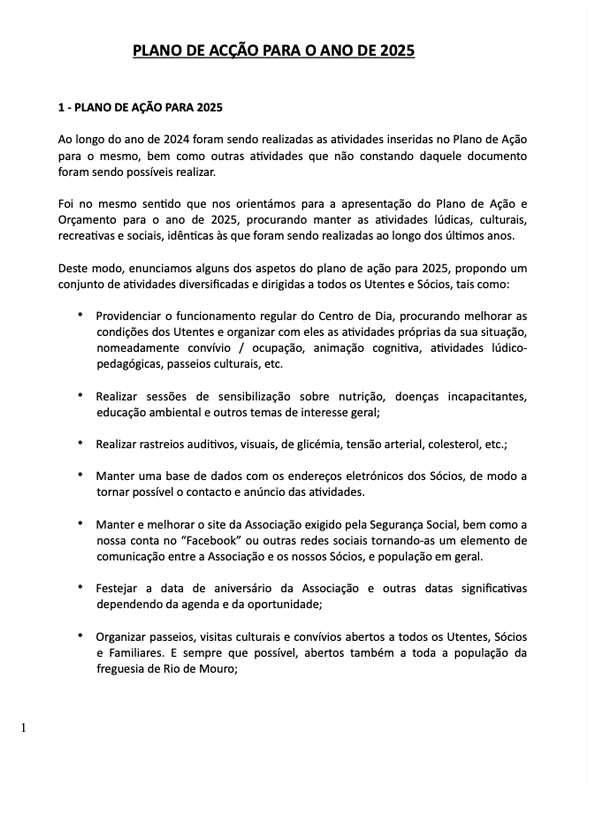 PLANO DE ACÇÃO PARA O ANO DE 2025

1 - PLANO DE AÇÃO PARA 2025

Ao longo do ano de 2024 foram sendo realizadas as atividades inseridas no Plano de Ação para o mesmo, bem como outras atividades que não constando daquele documento foram sendo possíveis realizar.

Foi no mesmo sentido que nos orientámos para a apresentação do Plano de Ação e Orçamento para o ano de 2025, procurando manter as atividades lúdicas, culturais, recreativas e sociais, idênticas às que foram sendo realizadas ao longo dos últimos anos.

Deste modo, enunciamos alguns dos aspetos do plano de ação para 2025, propondo um conjunto de atividades diversificadas e dirigidas a todos os Utentes e Sócios, tais como:

• Providenciar o funcionamento regular do Centro de Dia, procurando melhorar as condições dos Utentes e organizar com eles as atividades próprias da sua situação, nomeadamente convívio / ocupação, animação cognitiva, atividades lúdico-pedagógicas, passeios culturais, etc.

• Realizar sessões de sensibilização sobre nutrição, doenças incapacitantes, educação ambiental e outros temas de interesse geral;

• Realizar rastreios auditivos, visuais, de glicémia, tensão arterial, colesterol, etc.;

• Manter uma base de dados com os endereços eletrónicos dos Sócios, de modo a tornar possível o contacto e anúncio das atividades.

• Manter e melhorar o site da Associação exigido pela Segurança Social, bem como a nossa conta no "Facebook" ou outras redes sociais tornando-as um elemento de comunicação entre a Associação e os nossos Sócios, e população em geral.

• Festejar a data de aniversário da Associação e outras datas significativas dependendo da agenda e da oportunidade;

• Organizar passeios, visitas culturais e convívios abertos a todos os Utentes, Sócios e Familiares. E sempre que possível, abertos também a toda a população da freguesia de Rio de Mouro;

1